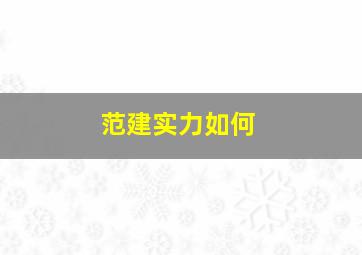 范建实力如何